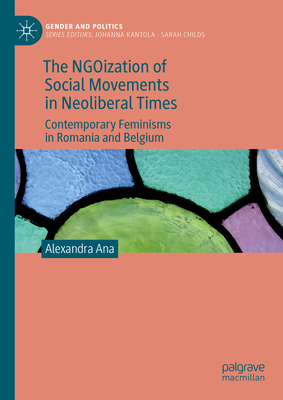 GENDER AND POLITICS
SERIES EDITORS: JOHANNA KANTOLA · SARAH CHILDS

The NGOization of Social Movements in Neoliberal Times

Contemporary Feminisms in Romania and Belgium

Alexandra Ana

palgrave macmillan